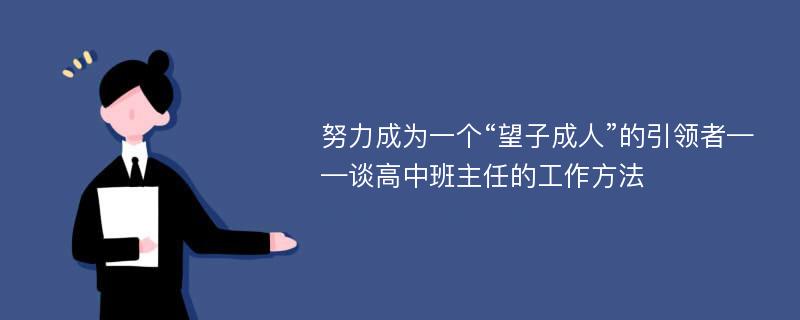 努力成为一个“望子成人”的引领者——谈高中班主任的工作方法